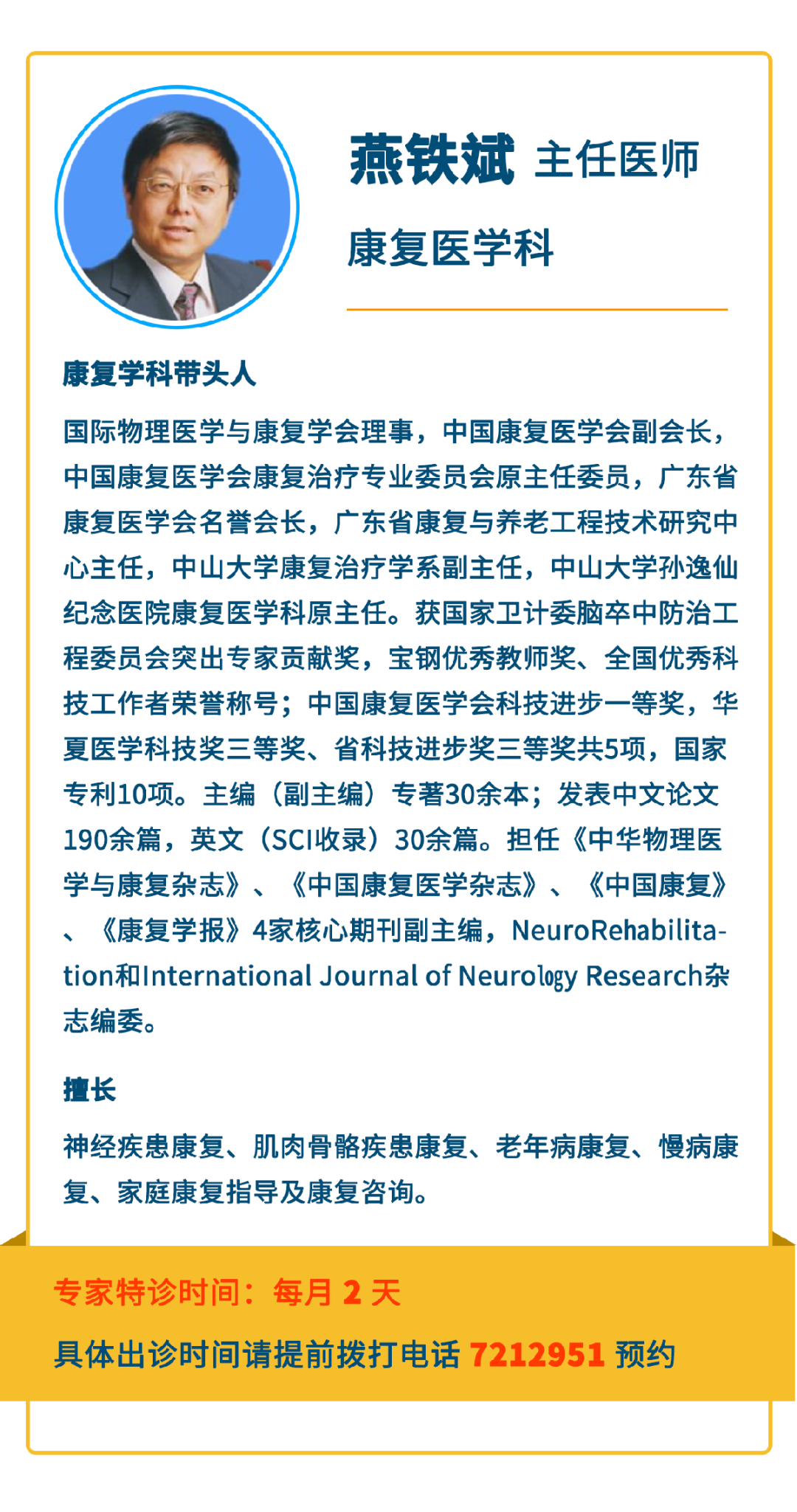 燕铁斌 主任医师

康复医学科

康复学科带头人

国际物理医学与康复学会理事，中国康复医学会副会长，中国康复医学会康复治疗专业委员会原主任委员，广东省康复医学会名誉会长，广东省康复与养老工程技术研究中心主任，中山大学康复治疗学系副主任，中山大学孙逸仙纪念医院康复医学科原主任。获国家卫计委脑卒中防治工程委员会突出专家贡献奖，宝钢优秀教师奖、全国优秀科技工作者荣誉称号；中国康复医学会科技进步一等奖，华夏医学科技奖三等奖、省科技进步奖三等奖共5项，国家专利10项。主编（副主编）专著30余本；发表中文论文190余篇，英文（SCI收录）30余篇。担任《中华物理医学与康复杂志》、《中国康复医学杂志》、《中国康复》、《康复学报》4家核心期刊副主编，NeuroRehabilitation和International Journal of Neurology Research杂志编委。

擅长

神经疾患康复、肌肉骨骼疾患康复、老年病康复、慢病康复、家庭康复指导及康复咨询。

专家特诊时间：每月 2 天

具体出诊时间请提前拨打电话 7212951 预约